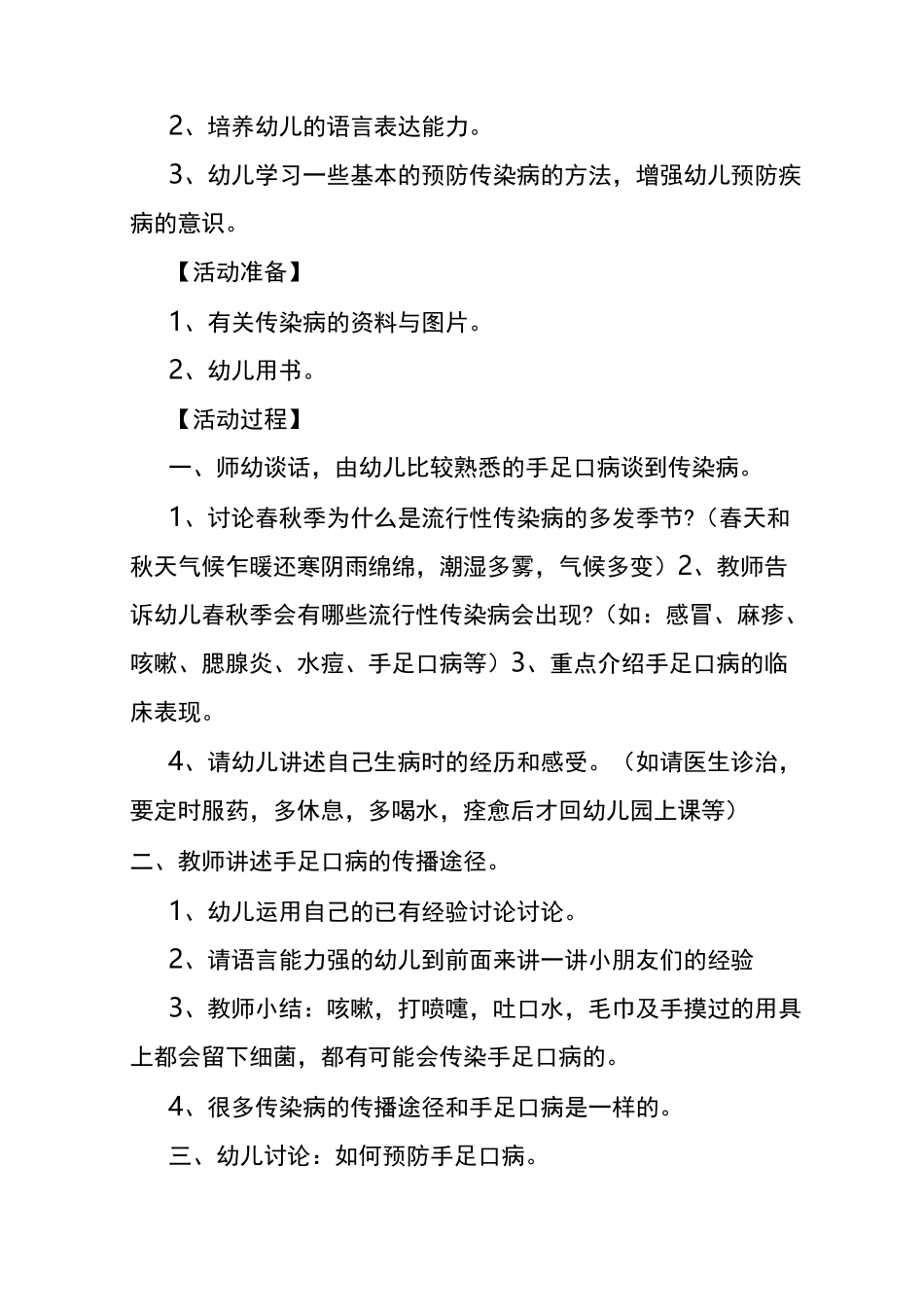 2、培养幼儿的语言表达能力。

3、幼儿学习一些基本的预防传染病的方法，增强幼儿预防疾病的意识。

【活动准备】

1、有关传染病的资料与图片。

2、幼儿用书。

【活动过程】

一、师幼谈话，由幼儿比较熟悉的手足口病谈到传染病。

1、讨论春秋季为什么是流行性传染病的多发季节?（春天和秋天气候乍暖还寒阴雨绵绵，潮湿多雾，气候多变）2、教师告诉幼儿春秋季会有哪些流行性传染病会出现?（如：感冒、麻疹、咳嗽、腮腺炎、水痘、手足口病等）3、重点介绍手足口病的临床表现。

4、请幼儿讲述自己生病时的经历和感受。（如请医生诊治，要定时服药，多休息，多喝水，痊愈后才回幼儿园上课等）

二、教师讲述手足口病的传播途径。

1、幼儿运用自己的已有经验讨论讨论。

2、请语言能力强的幼儿到前面来讲一讲小朋友们的经验

3、教师小结：咳嗽，打喷嚏，吐口水，毛巾及手摸过的用具上都会留下细菌，都有可能会传染手足口病的。

4、很多传染病的传播途径和手足口病是一样的。

三、幼儿讨论：如何预防手足口病。